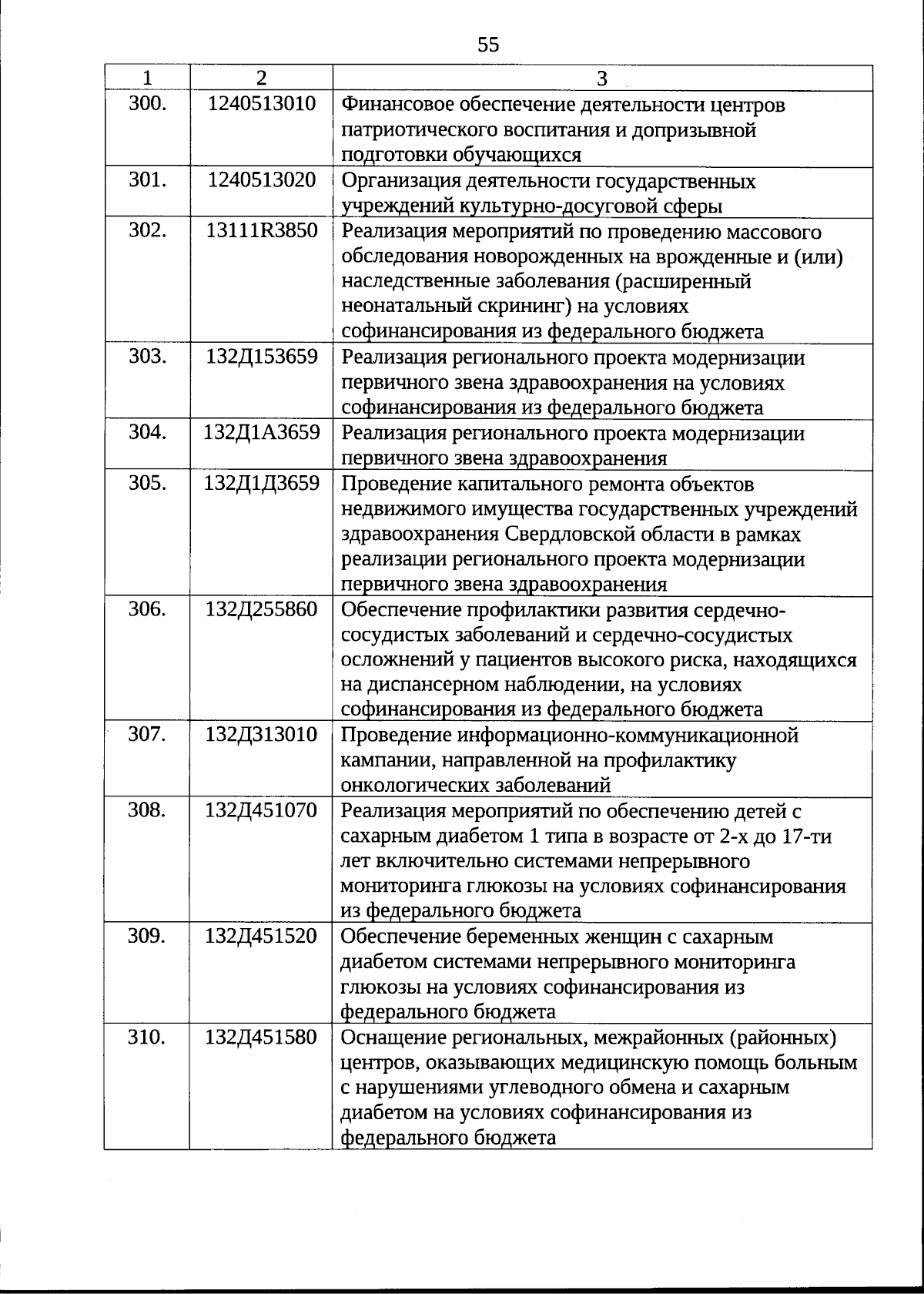 55

| 1 | 2 | 3 |
|---|---|---|
| 300. | 1240513010 | Финансовое обеспечение деятельности центров патриотического воспитания и допризывной подготовки обучающихся |
| 301. | 1240513020 | Организация деятельности государственных учреждений культурно-досуговой сферы |
| 302. | 13111R3850 | Реализация мероприятий по проведению массового обследования новорожденных на врожденные и (или) наследственные заболевания (расширенный неонатальный скрининг) на условиях софинансирования из федерального бюджета |
| 303. | 132Д153659 | Реализация регионального проекта модернизации первичного звена здравоохранения на условиях софинансирования из федерального бюджета |
| 304. | 132Д1А3659 | Реализация регионального проекта модернизации первичного звена здравоохранения |
| 305. | 132Д1Д3659 | Проведение капитального ремонта объектов недвижимого имущества государственных учреждений здравоохранения Свердловской области в рамках реализации регионального проекта модернизации первичного звена здравоохранения |
| 306. | 132Д255860 | Обеспечение профилактики развития сердечно-сосудистых заболеваний и сердечно-сосудистых осложнений у пациентов высокого риска, находящихся на диспансерном наблюдении, на условиях софинансирования из федерального бюджета |
| 307. | 132Д313010 | Проведение информационно-коммуникационной кампании, направленной на профилактику онкологических заболеваний |
| 308. | 132Д451070 | Реализация мероприятий по обеспечению детей с сахарным диабетом 1 типа в возрасте от 2-х до 17-ти лет включительно системами непрерывного мониторинга глюкозы на условиях софинансирования из федерального бюджета |
| 309. | 132Д451520 | Обеспечение беременных женщин с сахарным диабетом системами непрерывного мониторинга глюкозы на условиях софинансирования из федерального бюджета |
| 310. | 132Д451580 | Оснащение региональных, межрайонных (районных) центров, оказывающих медицинскую помощь больным с нарушениями углеводного обмена и сахарным диабетом на условиях софинансирования из федерального бюджета |